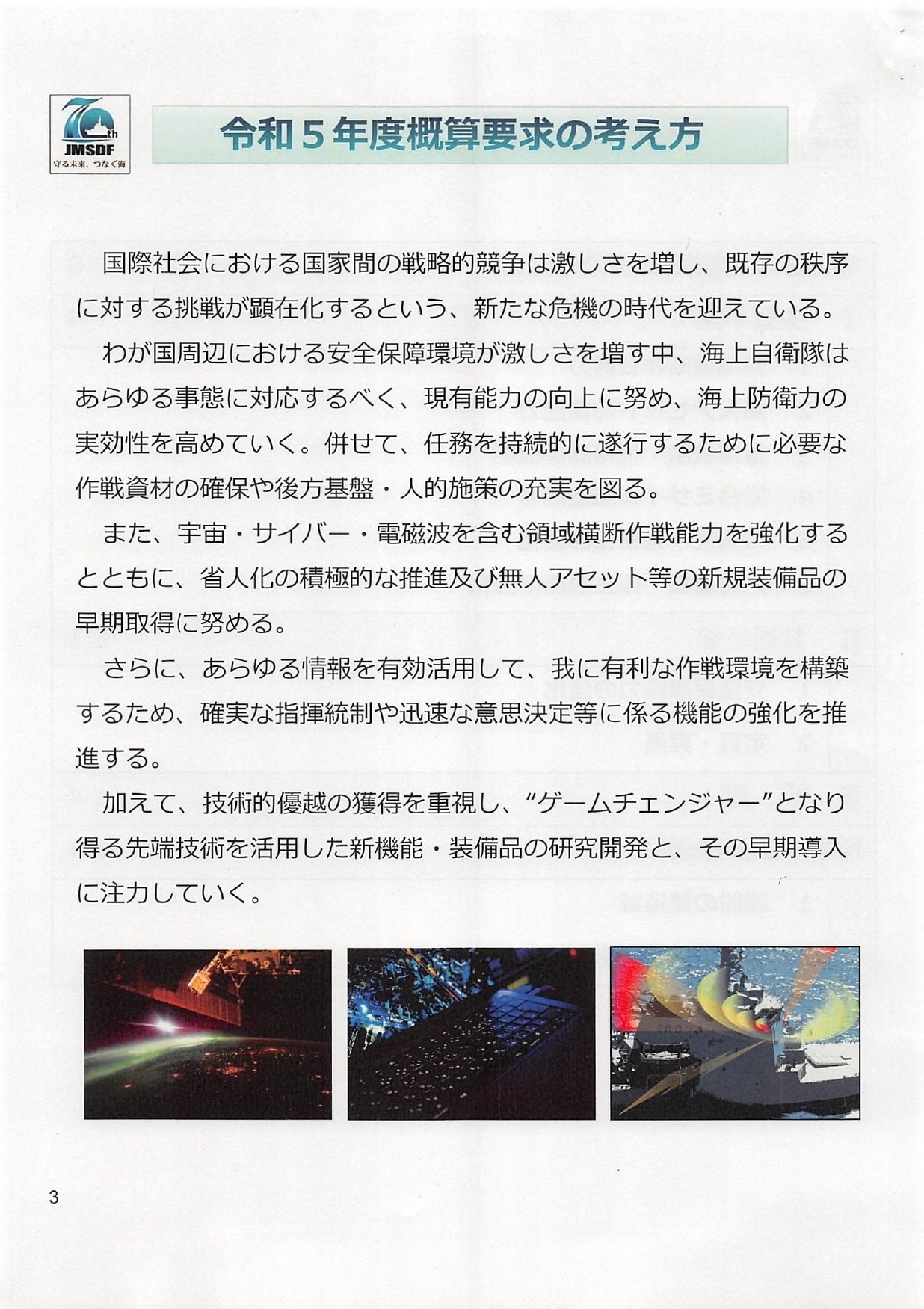 70th JMSDF
守る未来、つなぐ海

令和５年度概算要求の考え方

国際社会における国家間の戦略的競争は激しさを増し、既存の秩序に対する挑戦が顕在化するという、新たな危機の時代を迎えている。

わが国周辺における安全保障環境が激しさを増す中、海上自衛隊はあらゆる事態に対応するべく、現有能力の向上に努め、海上防衛力の実効性を高めていく。併せて、任務を持続的に遂行するために必要な作戦資材の確保や後方基盤・人的施策の充実を図る。

また、宇宙・サイバー・電磁波を含む領域横断作戦能力を強化するとともに、省人化の積極的な推進及び無人アセット等の新規装備品の早期取得に努める。

さらに、あらゆる情報を有効活用して、我に有利な作戦環境を構築するため、確実な指揮統制や迅速な意思決定等に係る機能の強化を推進する。

加えて、技術的優越の獲得を重視し、“ゲームチェンジャー”となり得る先端技術を活用した新機能・装備品の研究開発と、その早期導入に注力していく。

3